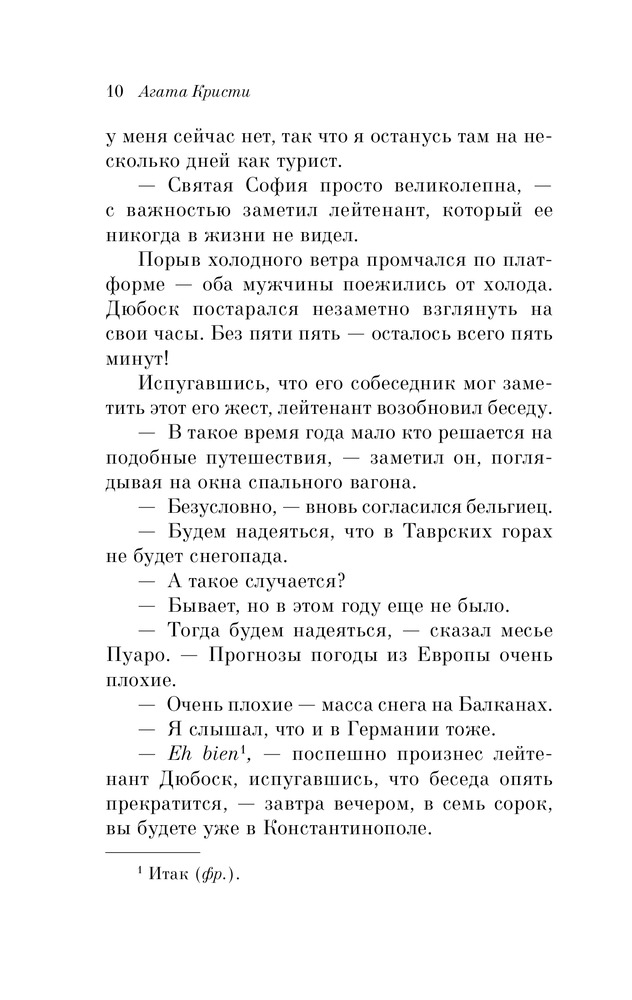 10 Агата Кристи

у меня сейчас нет, так что я останусь там на несколько дней как турист.

— Святая София просто великолепна, — с важностью заметил лейтенант, который ее никогда в жизни не видел.

Порыв холодного ветра промчался по платформе — оба мужчины поежились от холода. Дюбоск постарался незаметно взглянуть на свои часы. Без пяти пять — осталось всего пять минут!

Испугавшись, что его собеседник мог заметить этот его жест, лейтенант возобновил беседу.

— В такое время года мало кто решается на подобные путешествия, — заметил он, поглядывая на окна спального вагона.

— Безусловно, — вновь согласился бельгиец.

— Будем надеяться, что в Таврских горах не будет снегопада.

— А такое случается?

— Бывает, но в этом году еще не было.

— Тогда будем надеяться, — сказал месье Пуаро. — Прогнозы погоды из Европы очень плохие.

— Очень плохие — масса снега на Балканах.

— Я слышал, что и в Германии тоже.

— Eh bien$^1$, — поспешно произнес лейтенант Дюбоск, испугавшись, что беседа опять прекратится, — завтра вечером, в семь сорок, вы будете уже в Константинополе.

$^1$ Итак (фр.).